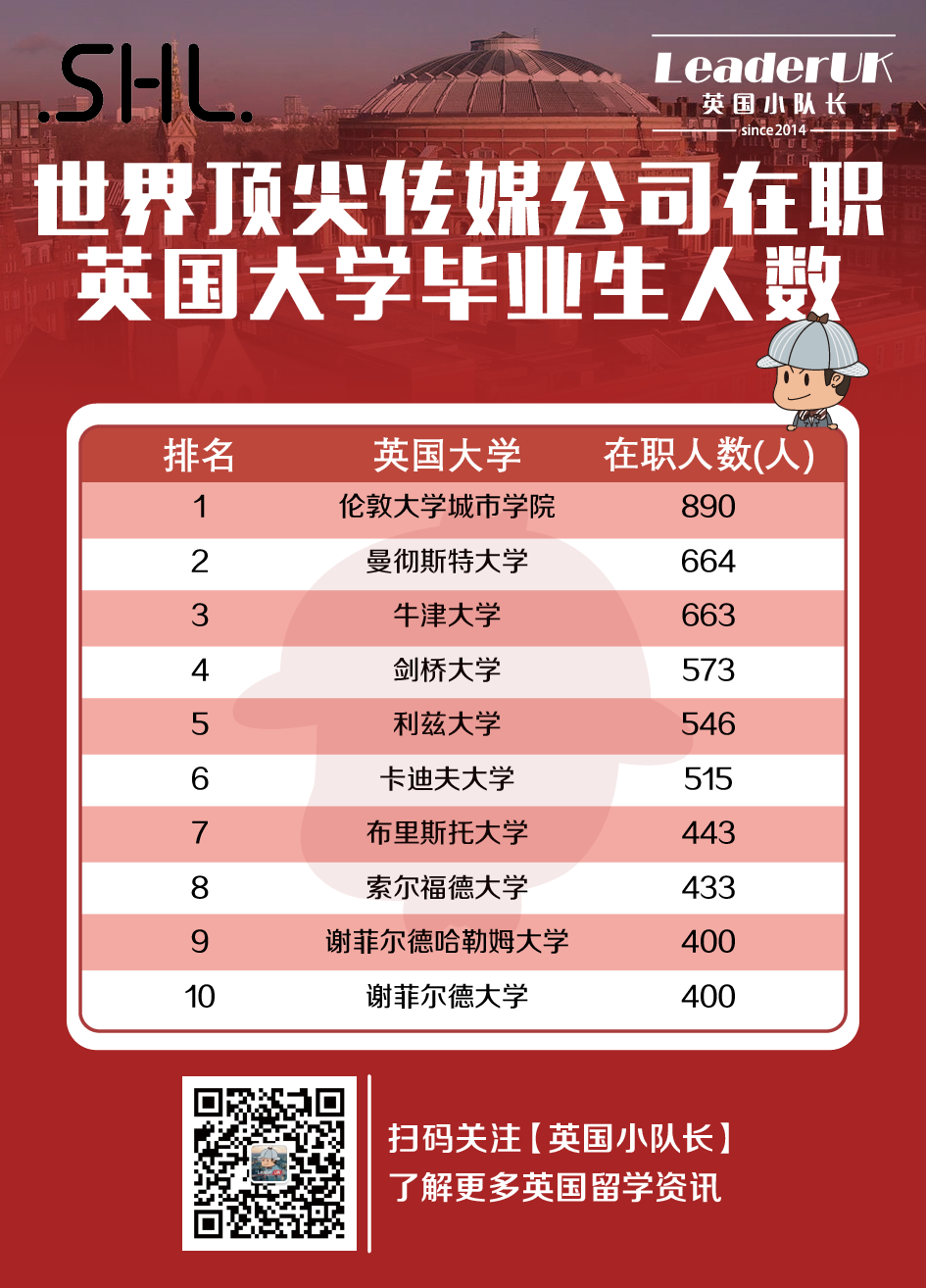 .SHL.

LeaderUK
英国小队长
since2014

世界顶尖传媒公司在职
英国大学毕业生人数

| 排名 | 英国大学 | 在职人数(人) |
|---|---|---|
| 1 | 伦敦大学城市学院 | 890 |
| 2 | 曼彻斯特大学 | 664 |
| 3 | 牛津大学 | 663 |
| 4 | 剑桥大学 | 573 |
| 5 | 利兹大学 | 546 |
| 6 | 卡迪夫大学 | 515 |
| 7 | 布里斯托大学 | 443 |
| 8 | 索尔福德大学 | 433 |
| 9 | 谢菲尔德哈勒姆大学 | 400 |
| 10 | 谢菲尔德大学 | 400 |

扫码关注【英国小队长】
了解更多英国留学资讯